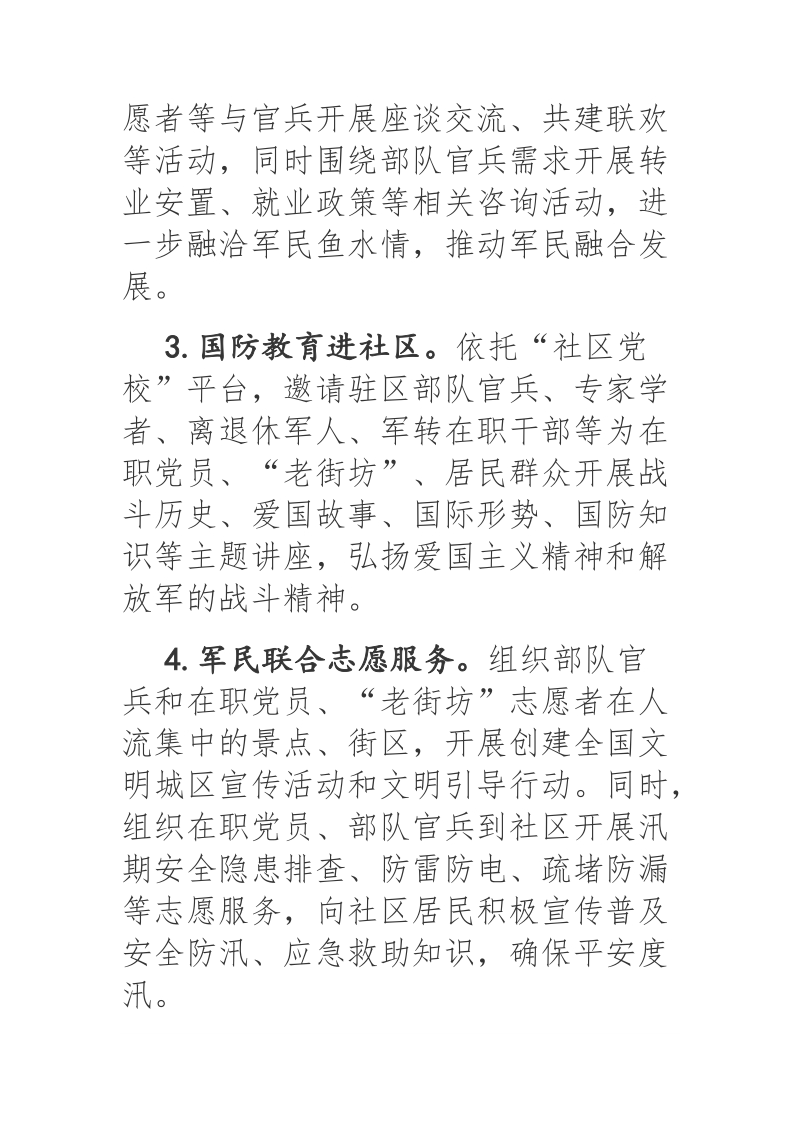 愿者等与官兵开展座谈交流、共建联欢等活动，同时围绕部队官兵需求开展转业安置、就业政策等相关咨询活动，进一步融洽军民鱼水情，推动军民融合发展。

3. 国防教育进社区。依托“社区党校”平台，邀请驻区部队官兵、专家学者、离退休军人、军转在职干部等为在职党员、“老街坊”、居民群众开展战斗历史、爱国故事、国际形势、国防知识等主题讲座，弘扬爱国主义精神和解放军的战斗精神。

4. 军民联合志愿服务。组织部队官兵和在职党员、“老街坊”志愿者在人流集中的景点、街区，开展创建全国文明城区宣传活动和文明引导行动。同时，组织在职党员、部队官兵到社区开展汛期安全隐患排查、防雷防电、疏堵防漏等志愿服务，向社区居民积极宣传普及安全防汛、应急救助知识，确保平安度汛。